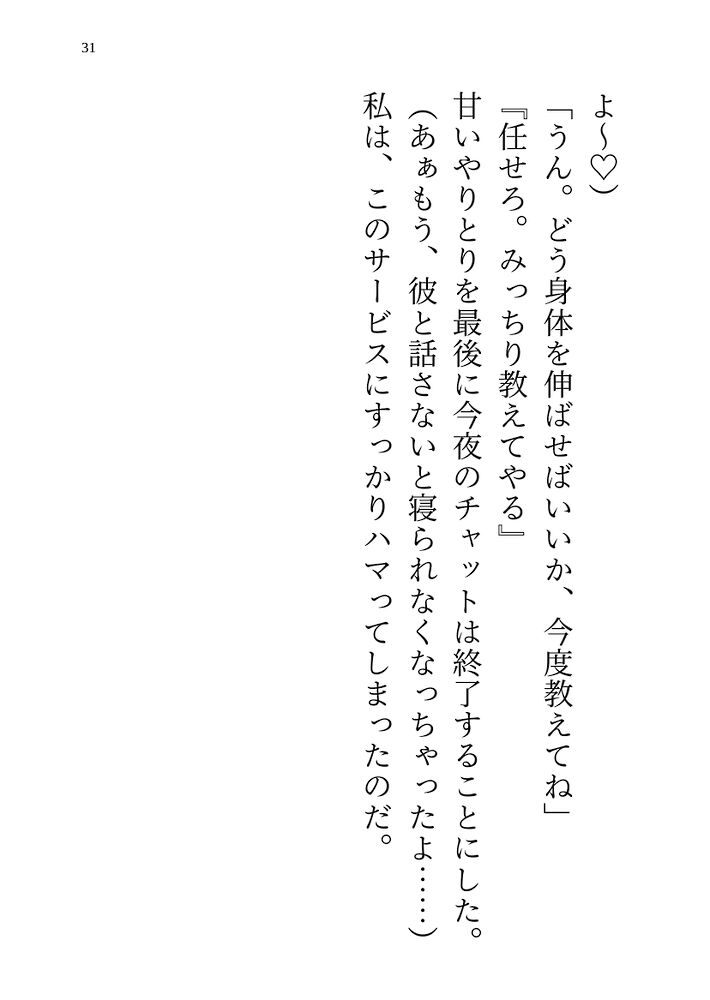 31

よ～♡）

「うん。どう身体を伸ばせばいいか、今度教えてね」

『任せろ。みっちり教えてやる』

甘いやりとりを最後に今夜のチャットは終了することにした。

（あぁもう、彼と話さないと寝られなくなっちゃったよ……）

私は、このサービスにすっかりハマってしまったのだ。